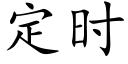 定时